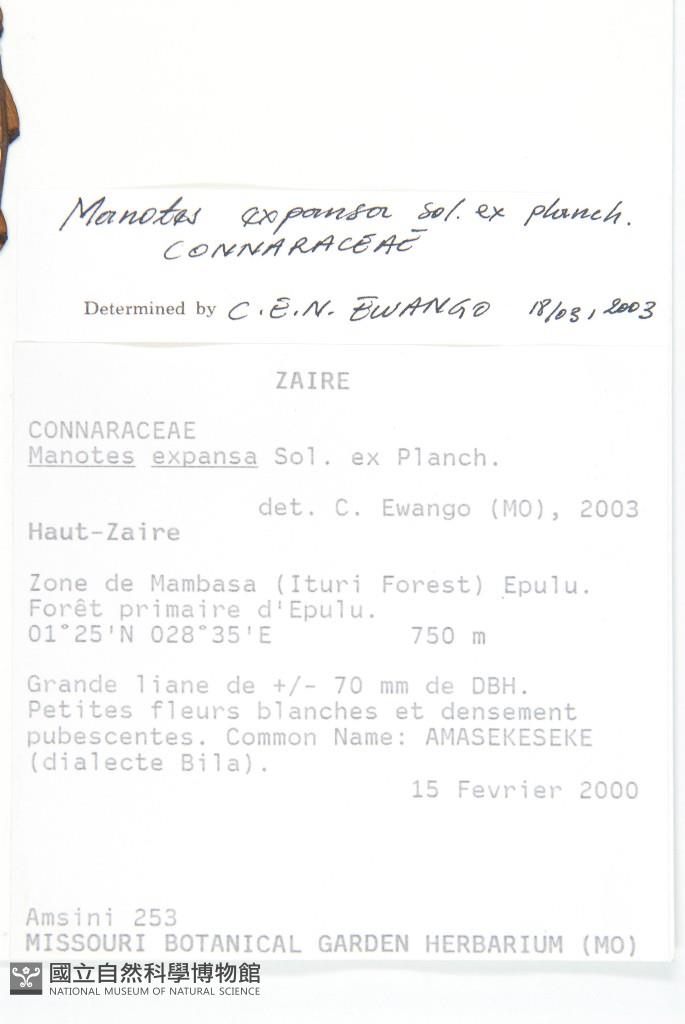 Manotes expansa Sol. ex planch.
CONNARACEAE

Determined by C.E.N. EWANGO 18/03, 2003

ZAIRE

CONNARACEAE
Manotes expansa Sol. ex Planch.

det. C. Ewango (MO), 2003

Haut-Zaire

Zone de Mambasa (Ituri Forest) Epulu. Forêt primaire d'Epulu.
01°25'N 028°35'E 750 m

Grande liane de +/- 70 mm de DBH. Petites fleurs blanches et densement pubescentes. Common Name: AMASEKESEKE (dialecte Bila).

15 Fevrier 2000

Amsini 253
MISSOURI BOTANICAL GARDEN HERBARIUM (MO)

國立自然科學博物館
NATIONAL MUSEUM OF NATURAL SCIENCE